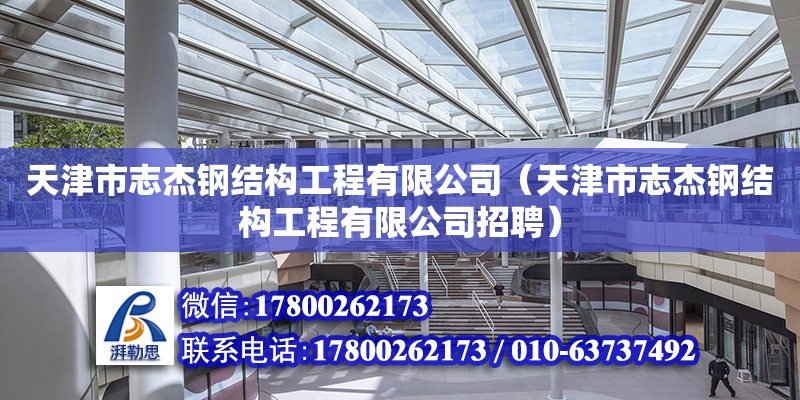 天津市志杰钢结构工程有限公司（天津市志杰钢结构工程有限公司招聘）

湃勒思

微信：17800262173

联系电话：17800262173 / 010-63737492